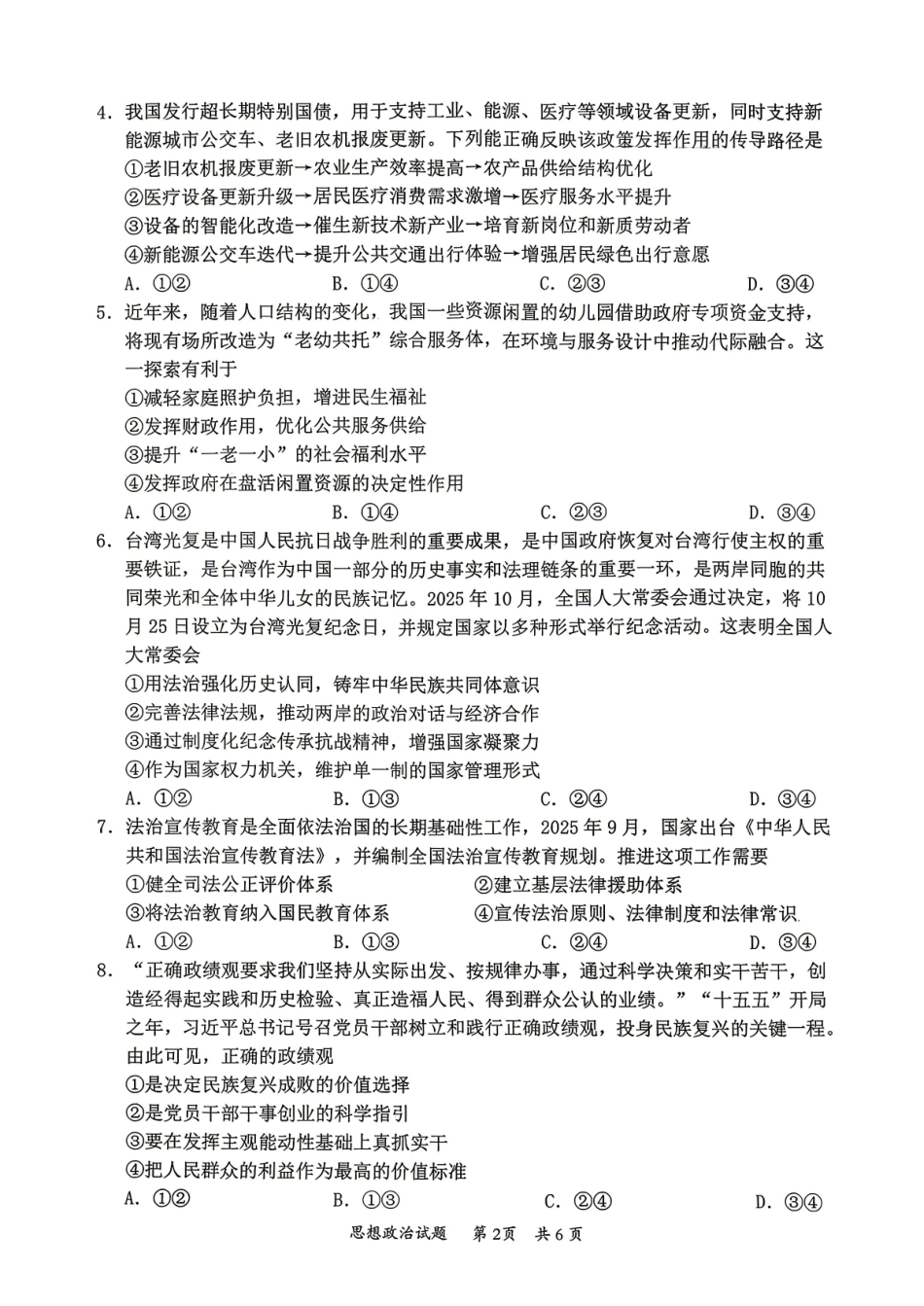 4.我国发行超长期特别国债，用于支持工业、能源、医疗等领域设备更新，同时支持新能源城市公交车、老旧农机报废更新。下列能正确反映该政策发挥作用的传导路径是

①老旧农机报废更新→农业生产效率提高→农产品供给结构优化

②医疗设备更新升级→居民医疗消费需求激增→医疗服务水平提升

③设备的智能化改造→催生新技术新产业→培育新岗位和新质劳动者

④新能源公交车迭代→提升公共交通出行体验→增强居民绿色出行意愿

A.①②　B.①④　C.②③　D.③④

5.近年来，随着人口结构的变化，我国一些资源闲置的幼儿园借助政府专项资金支持，将现有场所改造为“老幼共托”综合服务体，在环境与服务设计中推动代际融合。这一探索有利于

①减轻家庭照护负担，增进民生福祉

②发挥财政作用，优化公共服务供给

③提升“一老一小”的社会福利水平

④发挥政府在盘活闲置资源的决定性作用

A.①②　B.①④　C.②③　D.③④

6.台湾光复是中国人民抗日战争胜利的重要成果，是中国政府恢复对台湾行使主权的重要铁证，是台湾作为中国一部分的历史事实和法理链条的重要一环，是两岸同胞的共同荣光和全体中华儿女的民族记忆。2025年10月，全国人大常委会通过决定，将10月25日设立为台湾光复纪念日，并规定国家以多种形式举行纪念活动。这表明全国人大常委会

①用法治强化历史认同，铸牢中华民族共同体意识

②完善法律法规，推动两岸的政治对话与经济合作

③通过制度化纪念传承抗战精神，增强国家凝聚力

④作为国家权力机关，维护单一制的国家管理形式

A.①②　B.①③　C.②④　D.③④

7.法治宣传教育是全面依法治国的长期基础性工作，2025年9月，国家出台《中华人民共和国法治宣传教育法》，并编制全国法治宣传教育规划。推进这项工作需要

①健全司法公正评价体系　②建立基层法律援助体系

③将法治教育纳入国民教育体系　④宣传法治原则、法律制度和法律常识

A.①②　B.①③　C.②④　D.③④

8.“正确政绩观要求我们坚持从实际出发、按规律办事，通过科学决策和实干苦干，创造经得起实践和历史检验、真正造福人民、得到群众公认的业绩。”“十五五”开局之年，习近平总书记号召党员干部树立和践行正确政绩观，投身民族复兴的关键一程。由此可见，正确的政绩观

①是决定民族复兴成败的价值选择

②是党员干部干事创业的科学指引

③要在发挥主观能动性基础上真抓实干

④把人民群众的利益作为最高的价值标准

A.①②　B.①③　C.②④　D.③④

思想政治试题　第2页　共6页